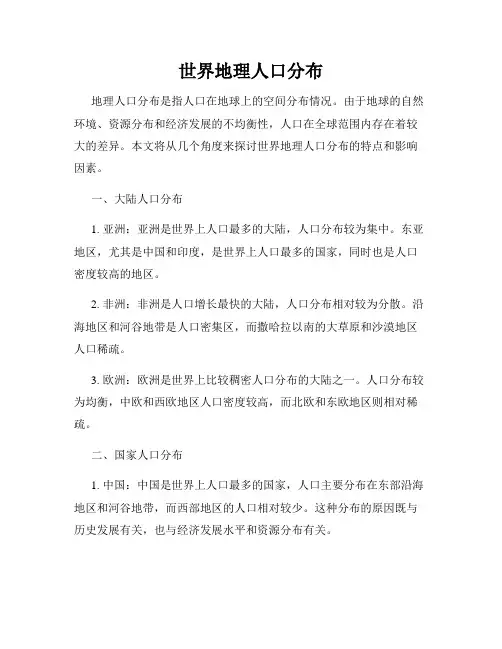 世界地理人口分布

地理人口分布是指人口在地球上的空间分布情况。由于地球的自然环境、资源分布和经济发展的不均衡性，人口在全球范围内存在着较大的差异。本文将从几个角度来探讨世界地理人口分布的特点和影响因素。

一、大陆人口分布

1. 亚洲：亚洲是世界上人口最多的大陆，人口分布较为集中。东亚地区，尤其是中国和印度，是世界上人口最多的国家，同时也是人口密度较高的地区。

2. 非洲：非洲是人口增长最快的大陆，人口分布相对较为分散。沿海地区和河谷地带是人口密集区，而撒哈拉以南的大草原和沙漠地区人口稀疏。

3. 欧洲：欧洲是世界上比较稠密人口分布的大陆之一。人口分布较为均衡，中欧和西欧地区人口密度较高，而北欧和东欧地区则相对稀疏。

二、国家人口分布

1. 中国：中国是世界上人口最多的国家，人口主要分布在东部沿海地区和河谷地带，而西部地区的人口相对较少。这种分布的原因既与历史发展有关，也与经济发展水平和资源分布有关。